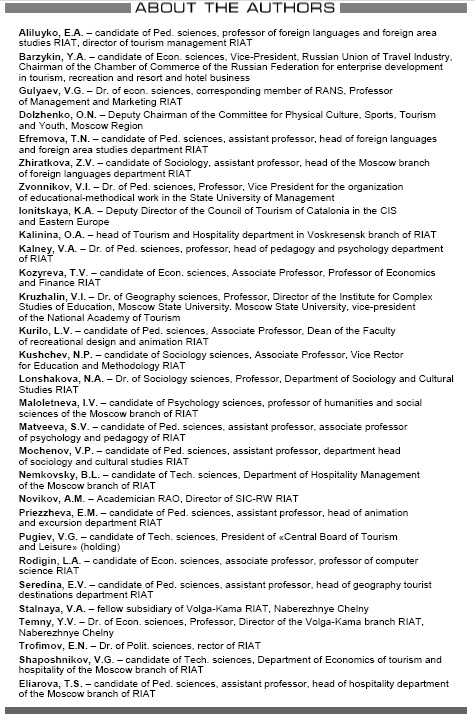 ABOUT THE AUTHORS

Aliluyko, E.A. – candidate of Ped. sciences, professor of foreign languages and foreign area studies RIAT, director of tourism management RIAT

Barzykin, Y.A. – candidate of Econ. sciences, Vice-President, Russian Union of Travel Industry, Chairman of the Chamber of Commerce of the Russian Federation for enterprise development in tourism, recreation and resort and hotel business

Gulyaev, V.G. – Dr. of econ. sciences, corresponding member of RANS, Professor of Management and Marketing RIAT

Dolzhenko, O.N. – Deputy Chairman of the Committee for Physical Culture, Sports, Tourism and Youth, Moscow Region

Efremova, T.N. – candidate of Ped. sciences, assistant professor, head of foreign languages and foreign area studies department RIAT

Zhiratkova, Z.V. – candidate of Sociology, assistant professor, head of the Moscow branch of foreign languages department RIAT

Zvonnikov, V.I. – Dr. of Ped. sciences, Professor, Vice President for the organization of educational-methodical work in the State University of Management

Ionitskaya, K.A. – Deputy Director of the Council of Tourism of Catalonia in the CIS and Eastern Europe

Kalinina, O.A. – head of Tourism and Hospitality department in Voskresensk branch of RIAT

Kalney, V.A. – Dr. of Ped. sciences, professor, head of pedagogy and psychology department of RIAT

Kozyreva, T.V. – candidate of Econ. sciences, Associate Professor, Professor of Economics and Finance RIAT

Kruzhalin, V.I. – Dr. of Geography sciences, Professor, Director of the Institute for Complex Studies of Education, Moscow State University. Moscow State University, vice-president of the National Academy of Tourism

Kurilo, L.V. – candidate of Ped. sciences, Associate Professor, Dean of the Faculty of recreational design and animation RIAT

Kushchev, N.P. – candidate of Sociology sciences, Associate Professor, Vice Rector for Education and Methodology RIAT

Lonshakova, N.A. – Dr. of Sociology sciences, Professor, Department of Sociology and Cultural Studies RIAT

Maloletneva, I.V. – candidate of Psychology sciences, professor of humanities and social sciences of the Moscow branch of RIAT

Matveeva, S.V. – candidate of Ped. sciences, assistant professor, associate professor of psychology and pedagogy of RIAT

Mochenov, V.P. – candidate of Ped. sciences, assistant professor, department head of sociology and cultural studies RIAT

Nemkovsky, B.L. – candidate of Tech. sciences, Department of Hospitality Management of the Moscow branch of RIAT

Novikov, A.M. – Academician RAO, Director of SIC-RW RIAT

Priezzheva, E.M. – candidate of Ped. sciences, assistant professor, head of animation and excursion department RIAT

Pugiev, V.G. – candidate of Tech. sciences, President of «Central Board of Tourism and Leisure» (holding)

Rodigin, L.A. – candidate of Econ. sciences, associate professor, professor of computer science RIAT

Seredina, E.V. – candidate of Ped. sciences, assistant professor, head of geography tourist destinations department RIAT

Stalnaya, V.A. – fellow subsidiary of Volga-Kama RIAT, Naberezhnye Chelny

Temny, Y.V. – Dr. of Econ. sciences, Professor, Director of the Volga-Kama branch RIAT, Naberezhnye Chelny

Trofimov, E.N. – Dr. of Polit. sciences, rector of RIAT

Shaposhnikov, V.G. – candidate of Tech. sciences, Department of Economics of tourism and hospitality of the Moscow branch of RIAT

Eliarova, T.S. – candidate of Ped. sciences, assistant professor, head of hospitality department of the Moscow branch of RIAT